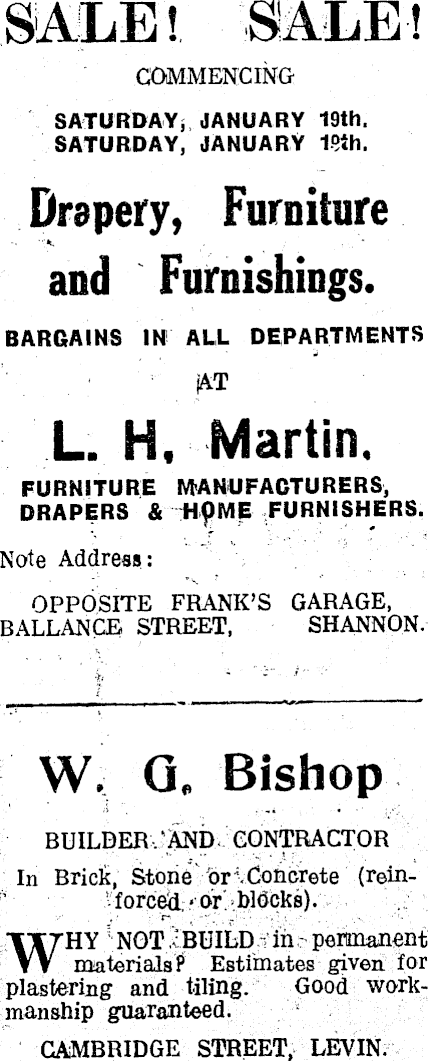 SALE! SALE!

COMMENCING

SATURDAY, JANUARY 19th.
SATURDAY, JANUARY 19th.

Drapery, Furniture and Furnishings.

BARGAINS IN ALL DEPARTMENTS

AT

L. H. Martin.

FURNITURE MANUFACTURERS, DRAPERS & HOME FURNISHERS.

Note Address:

OPPOSITE FRANK'S GARAGE,
BALLANCE STREET, SHANNON.

W. G. Bishop

BUILDER AND CONTRACTOR

In Brick, Stone or Concrete (reinforced or blocks).

WHY NOT BUILD in permanent materials? Estimates given for plastering and tiling. Good workmanship guaranteed.

CAMBRIDGE STREET, LEVIN.